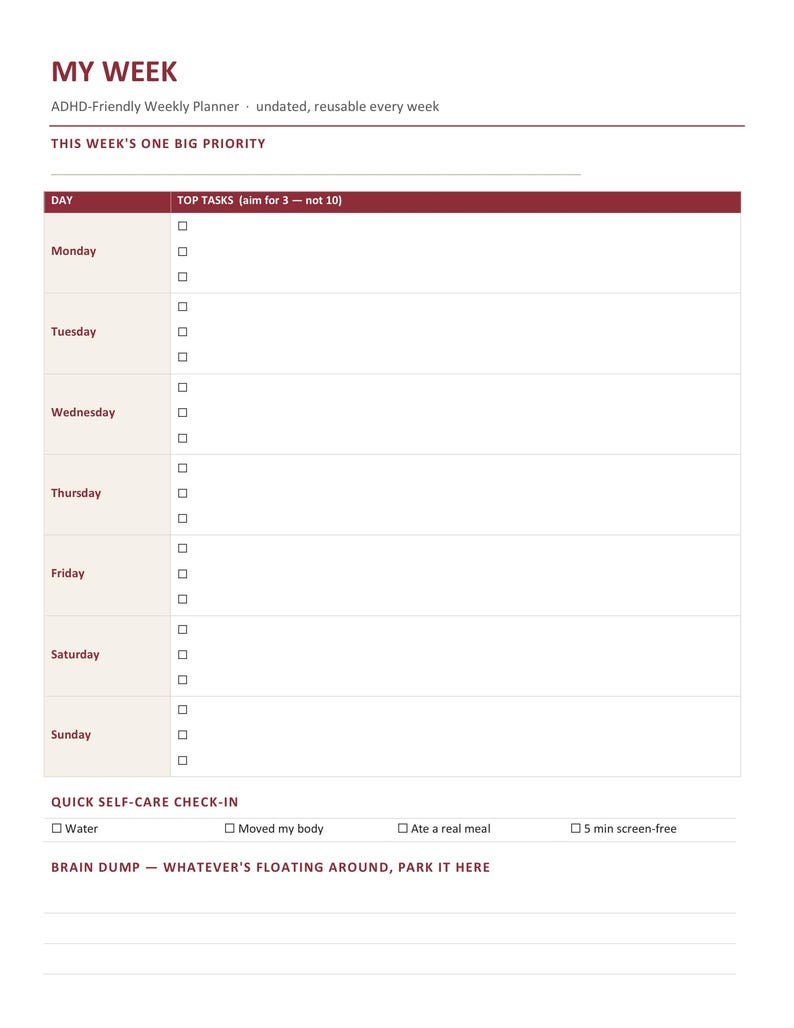 MY WEEK

ADHD-Friendly Weekly Planner · undated, reusable every week

THIS WEEK'S ONE BIG PRIORITY

| DAY | TOP TASKS (aim for 3 — not 10) |
|---|---|
| Monday | ☐ ☐ ☐ |
| Tuesday | ☐ ☐ ☐ |
| Wednesday | ☐ ☐ ☐ |
| Thursday | ☐ ☐ ☐ |
| Friday | ☐ ☐ ☐ |
| Saturday | ☐ ☐ ☐ |
| Sunday | ☐ ☐ ☐ |

QUICK SELF-CARE CHECK-IN

☐ Water ☐ Moved my body ☐ Ate a real meal ☐ 5 min screen-free

BRAIN DUMP — WHATEVER'S FLOATING AROUND, PARK IT HERE